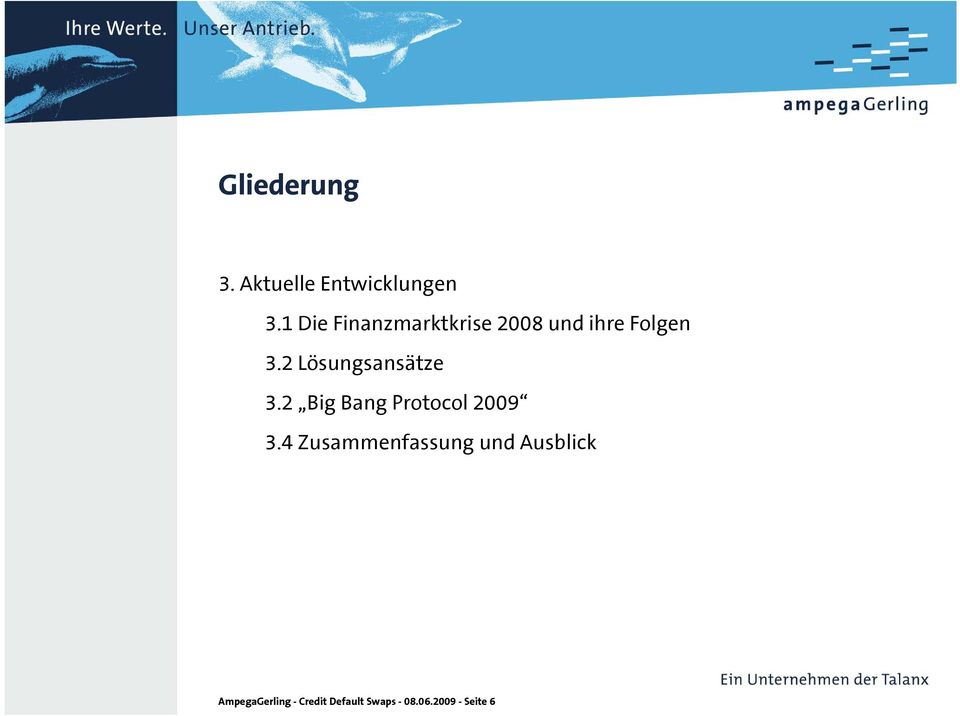 Ihre Werte. Unser Antrieb.

ampegaGerling

Gliederung

3. Aktuelle Entwicklungen

3.1 Die Finanzmarktkrise 2008 und ihre Folgen

3.2 Lösungsansätze

3.2 „Big Bang Protocol 2009“

3.4 Zusammenfassung und Ausblick

Ein Unternehmen der Talanx

AmpegaGerling - Credit Default Swaps - 08.06.2009 - Seite 6